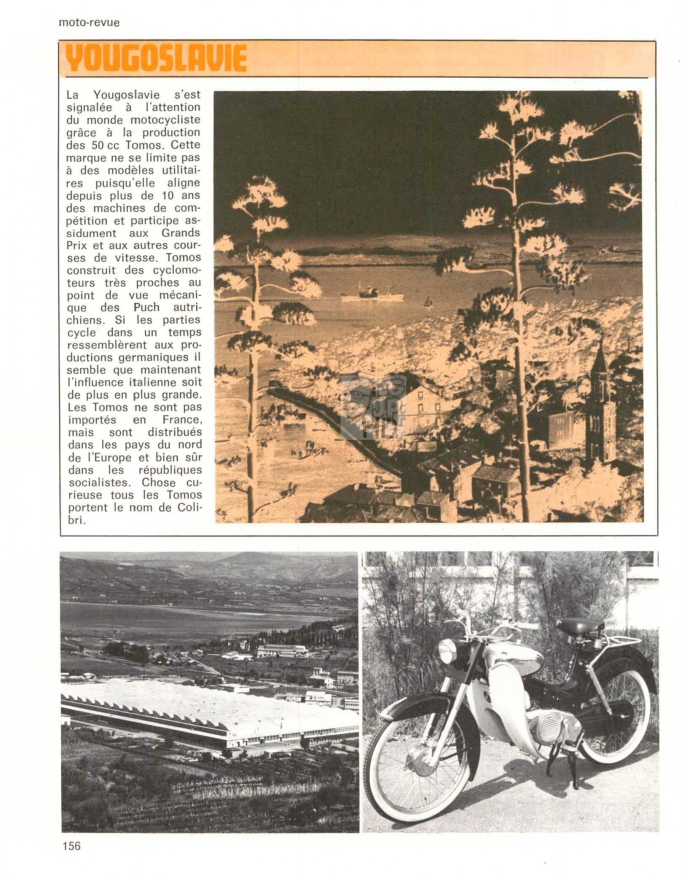 moto-revue

YOUGOSLAVIE

La Yougoslavie s'est signalée à l'attention du monde motocycliste grâce à la production des 50 cc Tomos. Cette marque ne se limite pas à des modèles utilitaires puisqu'elle aligne depuis plus de 10 ans des machines de compétition et participe assidument aux Grands Prix et aux autres courses de vitesse. Tomos construit des cyclomoteurs très proches au point de vue mécanique des Puch autrichiens. Si les parties cycle dans un temps ressemblèrent aux productions germaniques il semble que maintenant l'influence italienne soit de plus en plus grande. Les Tomos ne sont pas importés en France, mais sont distribués dans les pays du nord de l'Europe et bien sûr dans les républiques socialistes. Chose curieuse tous les Tomos portent le nom de Colibri.

156